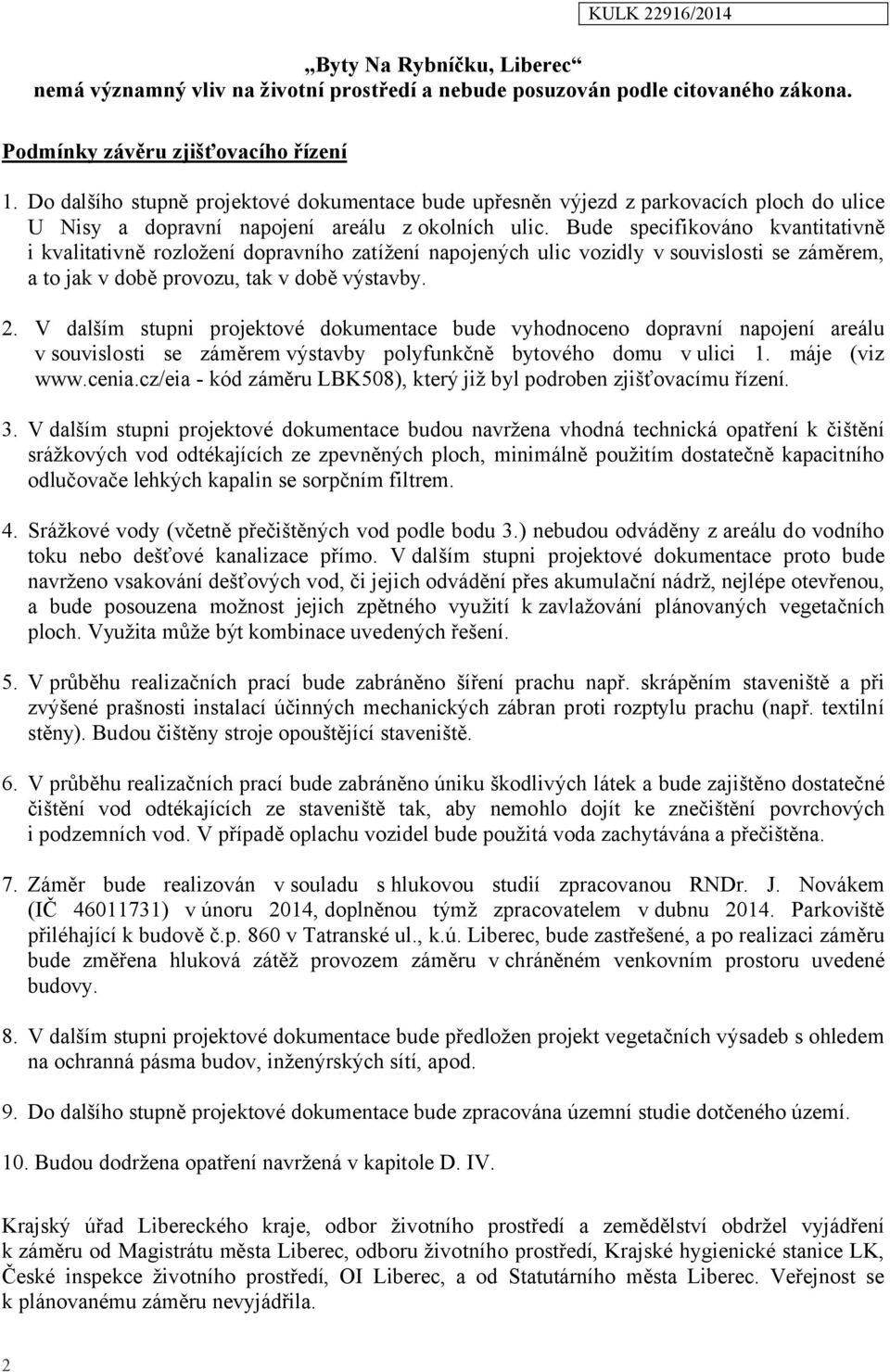 KULK 22916/2014

„Byty Na Rybníčku, Liberec“
nemá významný vliv na životní prostředí a nebude posuzován podle citovaného zákona.

Podmínky závěru zjišťovacího řízení

1. Do dalšího stupně projektové dokumentace bude upřesněn výjezd z parkovacích ploch do ulice U Nisy a dopravní napojení areálu z okolních ulic. Bude specifikováno kvantitativně i kvalitativně rozložení dopravního zatížení napojených ulic vozidly v souvislosti se záměrem, a to jak v době provozu, tak v době výstavby.

2. V dalším stupni projektové dokumentace bude vyhodnoceno dopravní napojení areálu v souvislosti se záměrem výstavby polyfunkčně bytového domu v ulici 1. máje (viz www.cenia.cz/eia - kód záměru LBK508), který již byl podroben zjišťovacímu řízení.

3. V dalším stupni projektové dokumentace budou navržena vhodná technická opatření k čištění srážkových vod odtékajících ze zpevněných ploch, minimálně použitím dostatečně kapacitního odlučovače lehkých kapalin se sorpčním filtrem.

4. Srážkové vody (včetně přečištěných vod podle bodu 3.) nebudou odváděny z areálu do vodního toku nebo dešťové kanalizace přímo. V dalším stupni projektové dokumentace proto bude navrženo vsakování dešťových vod, či jejich odvádění přes akumulační nádrž, nejlépe otevřenou, a bude posouzena možnost jejich zpětného využití k zavlažování plánovaných vegetačních ploch. Využita může být kombinace uvedených řešení.

5. V průběhu realizačních prací bude zabráněno šíření prachu např. skrápěním staveniště a při zvýšené prašnosti instalací účinných mechanických zábran proti rozptylu prachu (např. textilní stěny). Budou čištěny stroje opouštějící staveniště.

6. V průběhu realizačních prací bude zabráněno úniku škodlivých látek a bude zajištěno dostatečné čištění vod odtékajících ze staveniště tak, aby nemohlo dojít ke znečištění povrchových i podzemních vod. V případě oplachu vozidel bude použitá voda zachytávána a přečištěna.

7. Záměr bude realizován v souladu s hlukovou studií zpracovanou RNDr. J. Novákem (IČ 46011731) v únoru 2014, doplněnou týmž zpracovatelem v dubnu 2014. Parkoviště přiléhající k budově č.p. 860 v Tatranské ul., k.ú. Liberec, bude zastřešené, a po realizaci záměru bude změřena hluková zátěž provozem záměru v chráněném venkovním prostoru uvedené budovy.

8. V dalším stupni projektové dokumentace bude předložen projekt vegetačních výsadeb s ohledem na ochranná pásma budov, inženýrských sítí, apod.

9. Do dalšího stupně projektové dokumentace bude zpracována územní studie dotčeného území.

10. Budou dodržena opatření navržená v kapitole D. IV.

Krajský úřad Libereckého kraje, odbor životního prostředí a zemědělství obdržel vyjádření k záměru od Magistrátu města Liberec, odboru životního prostředí, Krajské hygienické stanice LK, České inspekce životního prostředí, OI Liberec, a od Statutárního města Liberec. Veřejnost se k plánovanému záměru nevyjádřila.

2